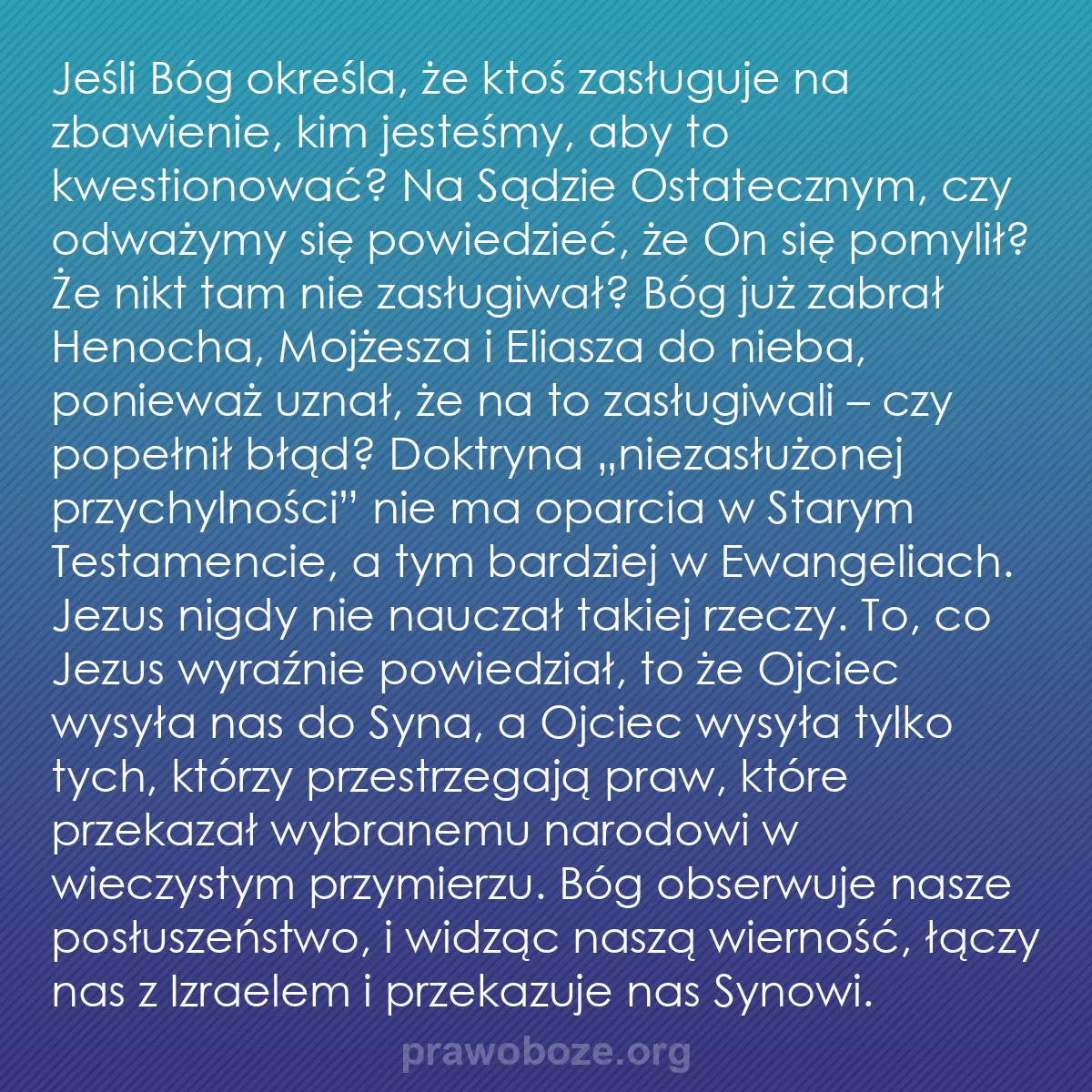 Jeśli Bóg określa, że ktoś zasługuje na zbawienie, kim jesteśmy, aby to kwestionować? Na Sądzie Ostatecznym, czy odważymy się powiedzieć, że On się pomylił? Że nikt tam nie zasługiwał? Bóg już zabrał Henocha, Mojżesza i Eliasza do nieba, ponieważ uznał, że na to zasługiwali – czy popełnił błąd? Doktryna „niezasłużonej przychylności” nie ma oparcia w Starym Testamencie, a tym bardziej w Ewangeliach. Jezus nigdy nie nauczał takiej rzeczy. To, co Jezus wyraźnie powiedział, to że Ojciec wysyła nas do Syna, a Ojciec wysyła tylko tych, którzy przestrzegają praw, które przekazał wybranemu narodowi w wieczystym przymierzu. Bóg obserwuje nasze posłuszeństwo, i widząc naszą wierność, łączy nas z Izraelem i przekazuje nas Synowi.

prawoboze.org